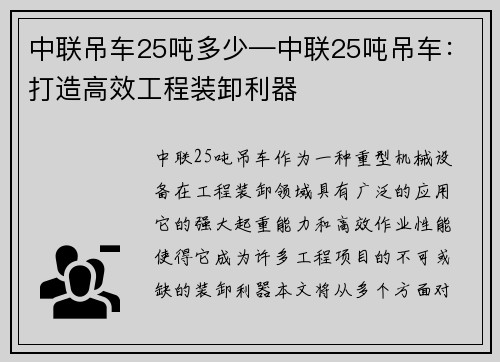 中联吊车25吨多少—中联25吨吊车：打造高效工程装卸利器

中联25吨吊车作为一种重型机械设备在工程装卸领域具有广泛的应用它的强大起重能力和高效作业性能使得它成为许多工程项目的不可或缺的装卸利器本文将从多个方面对